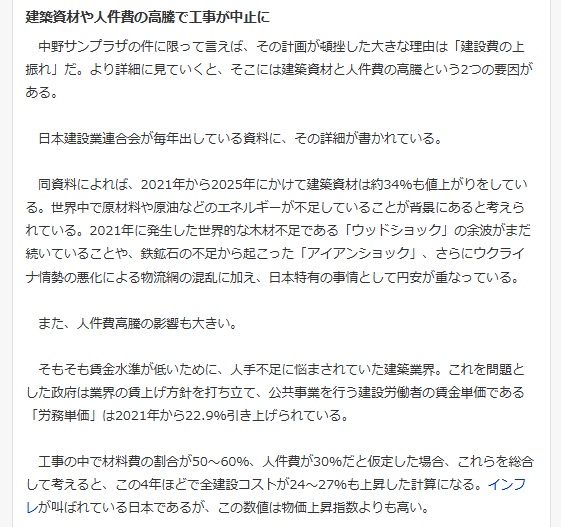 建築資材や人件費の高騰で工事が中止に

中野サンプラザの件に限って言えば、その計画が頓挫した大きな理由は「建設費の上振れ」だ。より詳細に見ていくと、そこには建築資材と人件費の高騰という2つの要因がある。

日本建設業連合会が毎年出している資料に、その詳細が書かれている。

同資料によれば、2021年から2025年にかけて建築資材は約34%も値上がりをしている。世界中で原材料や原油などのエネルギーが不足していることが背景にあると考えられている。2021年に発生した世界的な木材不足である「ウッドショック」の余波がまだ続いていることや、鉄鉱石の不足から起こった「アイアンショック」、さらにウクライナ情勢の悪化による物流網の混乱に加え、日本特有の事情として円安が重なっている。

また、人件費高騰の影響も大きい。

そもそも賃金水準が低いために、人手不足に悩まされていた建築業界。これを問題とした政府は業界の賃上げ方針を打ち立て、公共事業を行う建設労働者の賃金単価である「労務単価」は2021年から22.9%引き上げられている。

工事の中で材料費の割合が50～60%、人件費が30%だと仮定した場合、これらを総合して考えると、この4年ほどで全建設コストが24～27%も上昇した計算になる。インフレが叫ばれている日本であるが、この数値は物価上昇指数よりも高い。